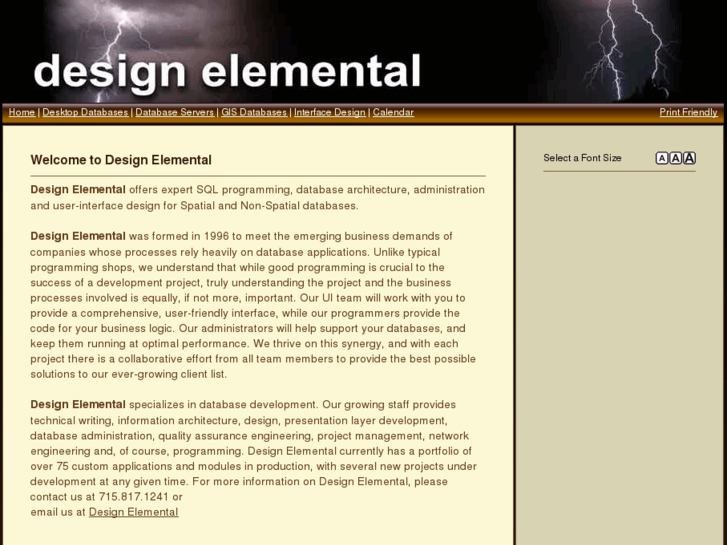 design elemental

Home | Desktop Databases | Database Servers | GIS Databases | Interface Design | Calendar

Print Friendly

Welcome to Design Elemental

Design Elemental offers expert SQL programming, database architecture, administration and user-interface design for Spatial and Non-Spatial databases.

Design Elemental was formed in 1996 to meet the emerging business demands of companies whose processes rely heavily on database applications. Unlike typical programming shops, we understand that while good programming is crucial to the success of a development project, truly understanding the project and the business processes involved is equally, if not more, important. Our UI team will work with you to provide a comprehensive, user-friendly interface, while our programmers provide the code for your business logic. Our administrators will help support your databases, and keep them running at optimal performance. We thrive on this synergy, and with each project there is a collaborative effort from all team members to provide the best possible solutions to our ever-growing client list.

Design Elemental specializes in database development. Our growing staff provides technical writing, information architecture, design, presentation layer development, database administration, quality assurance engineering, project management, network engineering and, of course, programming. Design Elemental currently has a portfolio of over 75 custom applications and modules in production, with several new projects under development at any given time. For more information on Design Elemental, please contact us at 715.817.1241 or
email us at Design Elemental

Select a Font Size

A A A